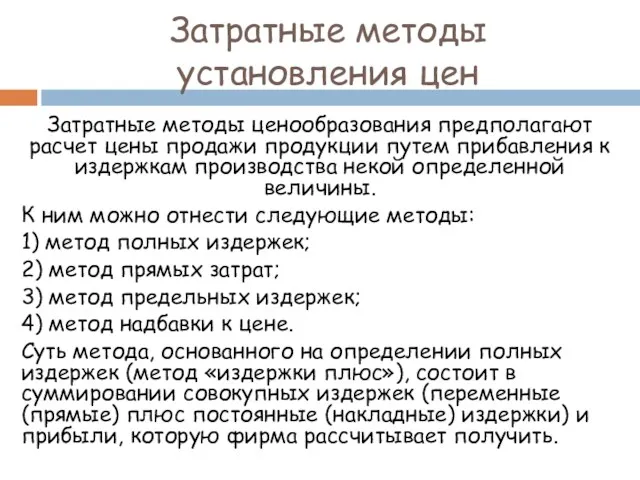 Затратные методы установления цен

Затратные методы ценообразования предполагают расчет цены продажи продукции путем прибавления к издержкам производства некой определенной величины.

К ним можно отнести следующие методы:

1) метод полных издержек;

2) метод прямых затрат;

3) метод предельных издержек;

4) метод надбавки к цене.

Суть метода, основанного на определении полных издержек (метод «издержки плюс»), состоит в суммировании совокупных издержек (переменные (прямые) плюс постоянные (накладные) издержки) и прибыли, которую фирма рассчитывает получить.